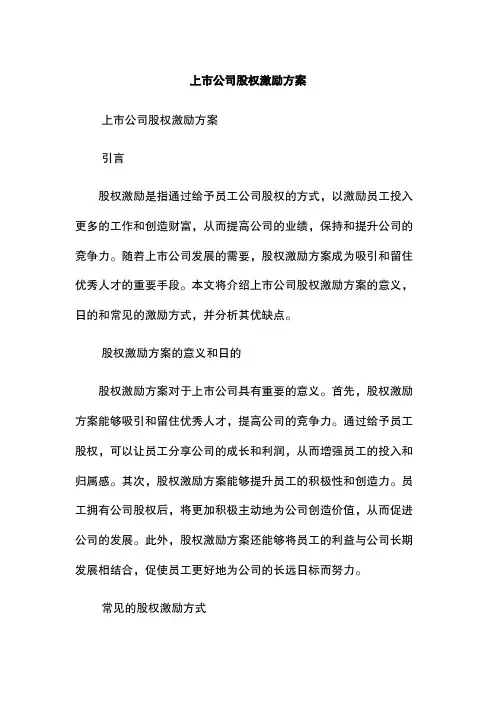 上市公司股权激励方案

上市公司股权激励方案

引言

股权激励是指通过给予员工公司股权的方式，以激励员工投入更多的工作和创造财富，从而提高公司的业绩，保持和提升公司的竞争力。随着上市公司发展的需要，股权激励方案成为吸引和留住优秀人才的重要手段。本文将介绍上市公司股权激励方案的意义，目的和常见的激励方式，并分析其优缺点。

股权激励方案的意义和目的

股权激励方案对于上市公司具有重要的意义。首先，股权激励方案能够吸引和留住优秀人才，提高公司的竞争力。通过给予员工股权，可以让员工分享公司的成长和利润，从而增强员工的投入和归属感。其次，股权激励方案能够提升员工的积极性和创造力。员工拥有公司股权后，将更加积极主动地为公司创造价值，从而促进公司的发展。此外，股权激励方案还能够将员工的利益与公司长期发展相结合，促使员工更好地为公司的长远目标而努力。

常见的股权激励方式